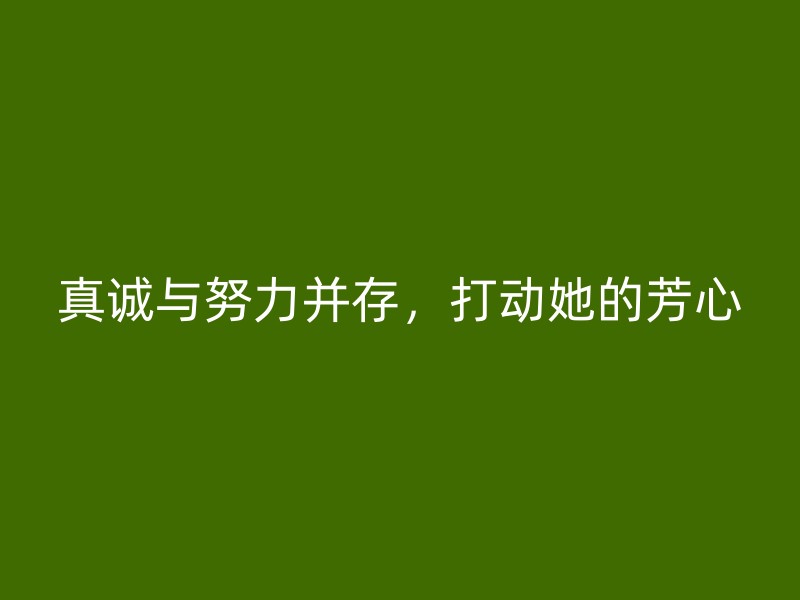 真诚与努力并存，打动她的芳心